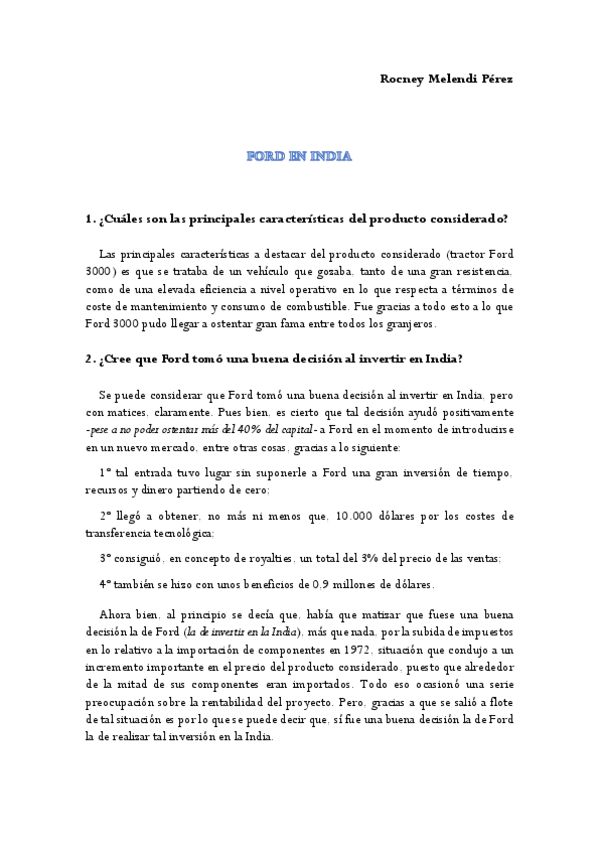 Rocney Melendi Pérez

FORD EN INDIA

1. ¿Cuáles son las principales características del producto considerado?

Las principales características a destacar del producto considerado (tractor Ford 3000) es que se trataba de un vehículo que gozaba, tanto de una gran resistencia, como de una elevada eficiencia a nivel operativo en lo que respecta a términos de coste de mantenimiento y consumo de combustible. Fue gracias a todo esto a lo que Ford 3000 pudo llegar a ostentar gran fama entre todos los granjeros.

2. ¿Cree que Ford tomó una buena decisión al invertir en India?

Se puede considerar que Ford tomó una buena decisión al invertir en India, pero con matices, claramente. Pues bien, es cierto que tal decisión ayudó positivamente -pese a no poder ostentar más del 40% del capital- a Ford en el momento de introducirse en un nuevo mercado, entre otras cosas, gracias a lo siguiente:

1º tal entrada tuvo lugar sin suponerle a Ford una gran inversión de tiempo, recursos y dinero partiendo de cero;

2º llegó a obtener, no más ni menos que, 10.000 dólares por los costes de transferencia tecnológica;

3º consiguió, en concepto de royalties, un total del 3% del precio de las ventas;

4º también se hizo con unos beneficios de 0,9 millones de dólares.

Ahora bien, al principio se decía que, había que matizar que fuese una buena decisión la de Ford (la de invertir en la India), más que nada, por la subida de impuestos en lo relativo a la importación de componentes en 1972, situación que condujo a un incremento importante en el precio del producto considerado, puesto que alrededor de la mitad de sus componentes eran importados. Todo eso ocasionó una serie preocupación sobre la rentabilidad del proyecto. Pero, gracias a que se salió a flote de tal situación es por lo que se puede decir que, sí fue una buena decisión la de Ford la de realizar tal inversión en la India.